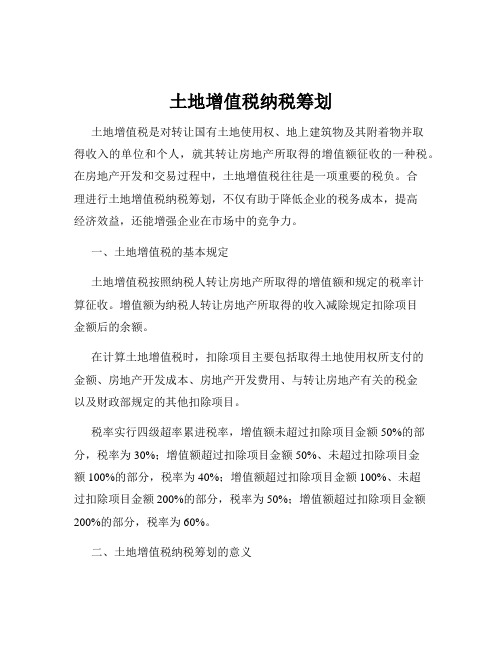 土地增值税纳税筹划

土地增值税是对转让国有土地使用权、地上建筑物及其附着物并取得收入的单位和个人，就其转让房地产所取得的增值额征收的一种税。在房地产开发和交易过程中，土地增值税往往是一项重要的税负。合理进行土地增值税纳税筹划，不仅有助于降低企业的税务成本，提高经济效益，还能增强企业在市场中的竞争力。

一、土地增值税的基本规定

土地增值税按照纳税人转让房地产所取得的增值额和规定的税率计算征收。增值额为纳税人转让房地产所取得的收入减除规定扣除项目金额后的余额。

在计算土地增值税时，扣除项目主要包括取得土地使用权所支付的金额、房地产开发成本、房地产开发费用、与转让房地产有关的税金以及财政部规定的其他扣除项目。

税率实行四级超率累进税率，增值额未超过扣除项目金额 50%的部分，税率为 30%；增值额超过扣除项目金额 50%、未超过扣除项目金额 100%的部分，税率为 40%；增值额超过扣除项目金额 100%、未超过扣除项目金额 200%的部分，税率为 50%；增值额超过扣除项目金额 200%的部分，税率为 60%。

二、土地增值税纳税筹划的意义